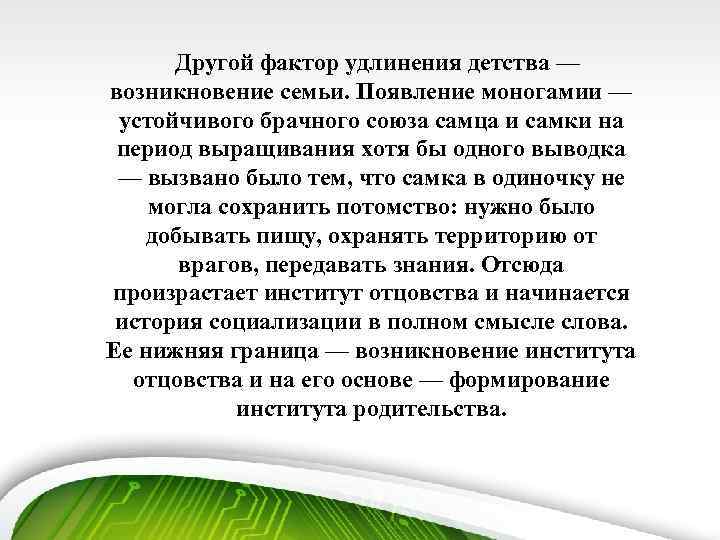 Другой фактор удлинения детства — возникновение семьи. Появление моногамии — устойчивого брачного союза самца и самки на период выращивания хотя бы одного выводка — вызвано было тем, что самка в одиночку не могла сохранить потомство: нужно было добывать пищу, охранять территорию от врагов, передавать знания. Отсюда произрастает институт отцовства и начинается история социализации в полном смысле слова. Ее нижняя граница — возникновение института отцовства и на его основе — формирование института родительства.